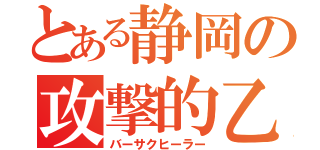 とある静岡の
攻撃的乙
バーサクヒーラー